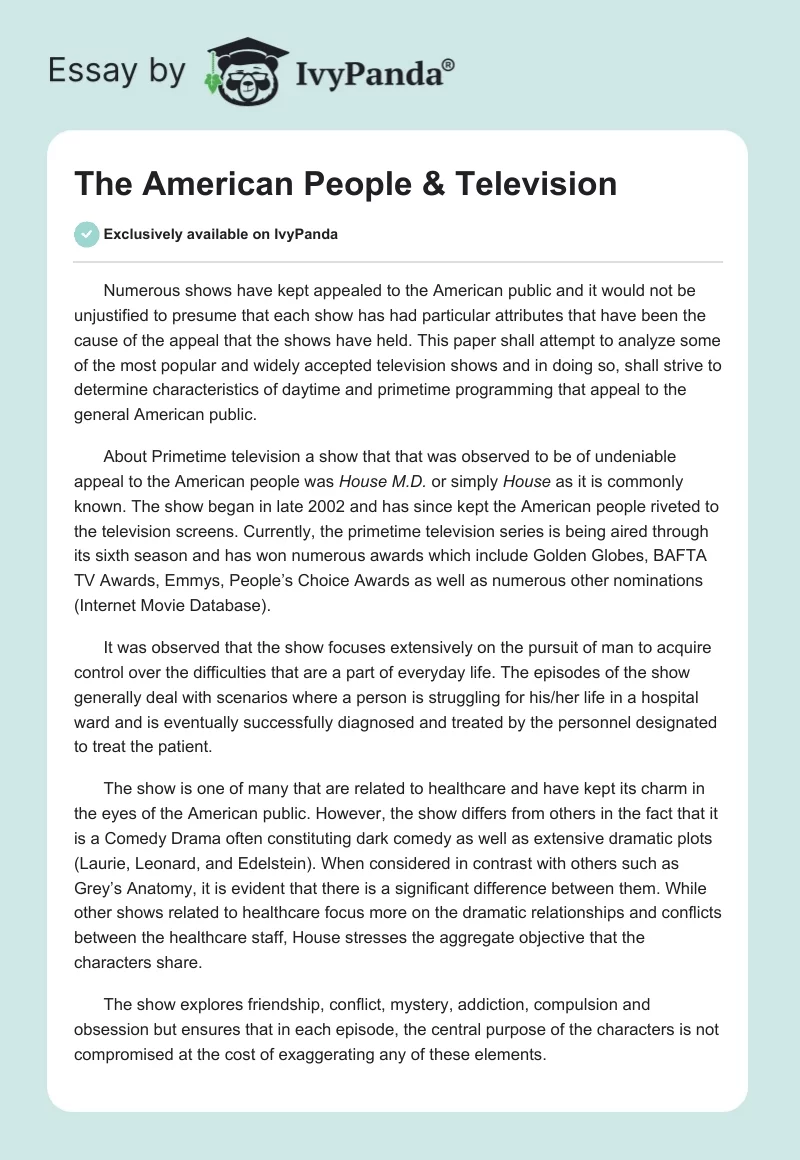 Essay by IvyPanda®

The American People & Television

Exclusively available on IvyPanda

Numerous shows have kept appealed to the American public and it would not be unjustified to presume that each show has had particular attributes that have been the cause of the appeal that the shows have held. This paper shall attempt to analyze some of the most popular and widely accepted television shows and in doing so, shall strive to determine characteristics of daytime and primetime programming that appeal to the general American public.

About Primetime television a show that that was observed to be of undeniable appeal to the American people was House M.D. or simply House as it is commonly known. The show began in late 2002 and has since kept the American people riveted to the television screens. Currently, the primetime television series is being aired through its sixth season and has won numerous awards which include Golden Globes, BAFTA TV Awards, Emmys, People's Choice Awards as well as numerous other nominations (Internet Movie Database).

It was observed that the show focuses extensively on the pursuit of man to acquire control over the difficulties that are a part of everyday life. The episodes of the show generally deal with scenarios where a person is struggling for his/her life in a hospital ward and is eventually successfully diagnosed and treated by the personnel designated to treat the patient.

The show is one of many that are related to healthcare and have kept its charm in the eyes of the American public. However, the show differs from others in the fact that it is a Comedy Drama often constituting dark comedy as well as extensive dramatic plots (Laurie, Leonard, and Edelstein). When considered in contrast with others such as Grey's Anatomy, it is evident that there is a significant difference between them. While other shows related to healthcare focus more on the dramatic relationships and conflicts between the healthcare staff, House stresses the aggregate objective that the characters share.

The show explores friendship, conflict, mystery, addiction, compulsion and obsession but ensures that in each episode, the central purpose of the characters is not compromised at the cost of exaggerating any of these elements.